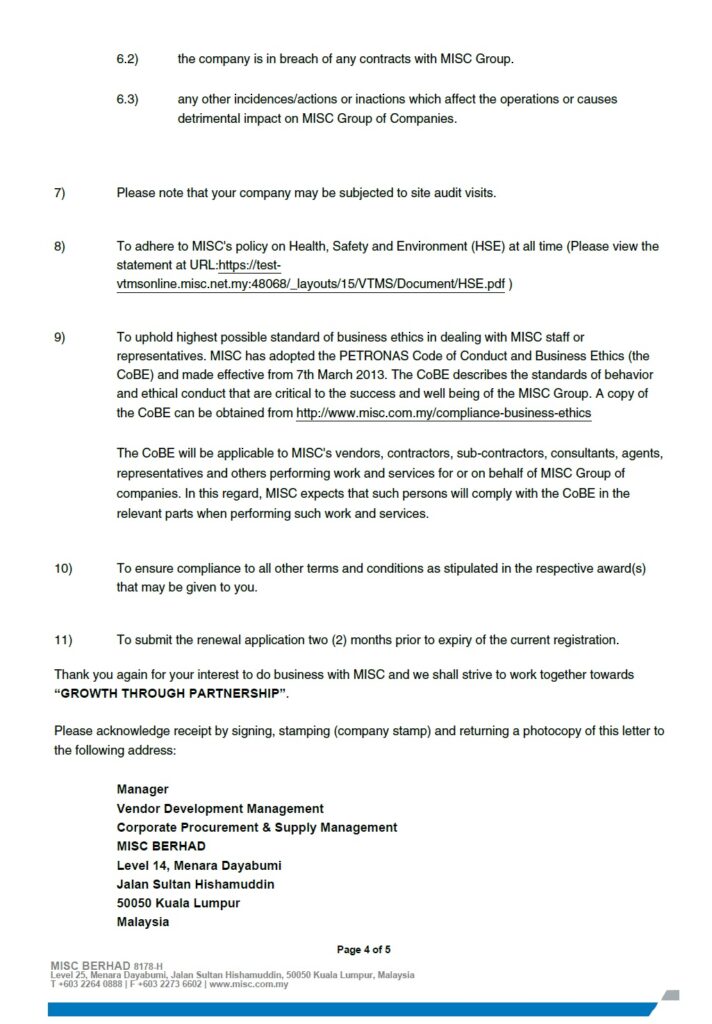 6.2) the company is in breach of any contracts with MISC Group.

6.3) any other incidences/actions or inactions which affect the operations or causes detrimental impact on MISC Group of Companies.

7) Please note that your company may be subjected to site audit visits.

8) To adhere to MISC's policy on Health, Safety and Environment (HSE) at all time (Please view the statement at URL:https://test-vtmsonline.misc.net.my:48068/_layouts/15/VTMS/Document/HSE.pdf )

9) To uphold highest possible standard of business ethics in dealing with MISC staff or representatives. MISC has adopted the PETRONAS Code of Conduct and Business Ethics (the CoBE) and made effective from 7th March 2013. The CoBE describes the standards of behavior and ethical conduct that are critical to the success and well being of the MISC Group. A copy of the CoBE can be obtained from http://www.misc.com.my/compliance-business-ethics

The CoBE will be applicable to MISC's vendors, contractors, sub-contractors, consultants, agents, representatives and others performing work and services for or on behalf of MISC Group of companies. In this regard, MISC expects that such persons will comply with the CoBE in the relevant parts when performing such work and services.

10) To ensure compliance to all other terms and conditions as stipulated in the respective award(s) that may be given to you.

11) To submit the renewal application two (2) months prior to expiry of the current registration.

Thank you again for your interest to do business with MISC and we shall strive to work together towards "GROWTH THROUGH PARTNERSHIP".

Please acknowledge receipt by signing, stamping (company stamp) and returning a photocopy of this letter to the following address:

Manager
Vendor Development Management
Corporate Procurement & Supply Management
MISC BERHAD
Level 14, Menara Dayabumi
Jalan Sultan Hishamuddin
50050 Kuala Lumpur
Malaysia

Page 4 of 5

MISC BERHAD 8178-H
Level 25, Menara Dayabumi, Jalan Sultan Hishamuddin, 50050 Kuala Lumpur, Malaysia
T +603 2264 0888 | F +603 2273 6602 | www.misc.com.my